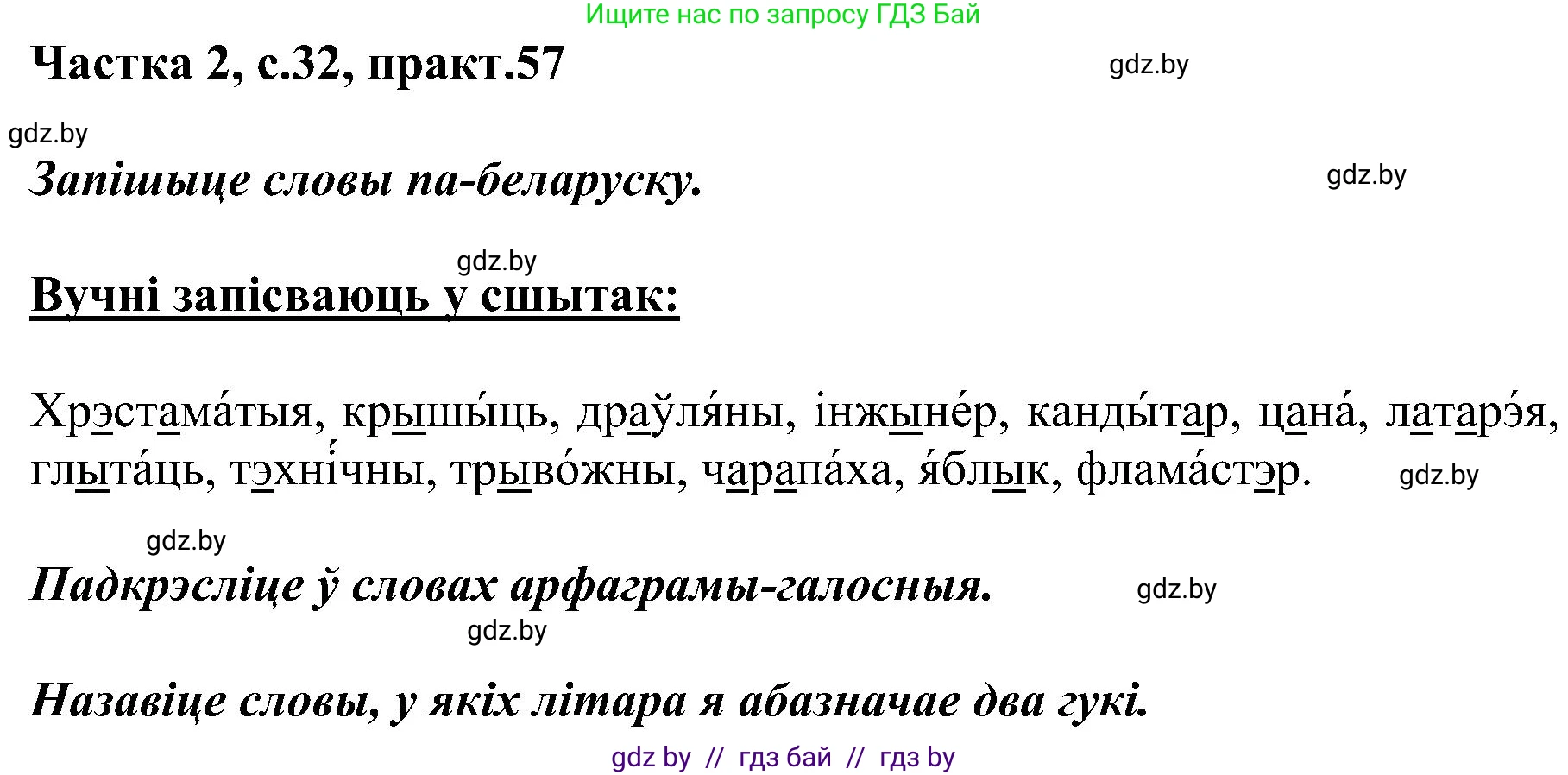 Ищите нас по запросу ГДЗ Бай

Частка 2, с.32, практ.57

gdz.by

gdz.by

Запішыце словы па-беларуску.

gdz.by

gdz.by

Вучні запісваюць у сшытак:

Хрэстама́тыя, крышы́ць, драўля́ны, інжыне́р, канды́тар, цана́, латарэ́я, глыта́ць, тэхні́чны, трыво́жны, чарапа́ха, я́блык, флама́стэр.

gdz.by

gdz.by

Падкрэсліце ў словах арфаграмы-галосныя.

gdz.by

gdz.by

Назавіце словы, у якіх літара я абазначае два гукі.

gdz by // гдз бай // гдз by